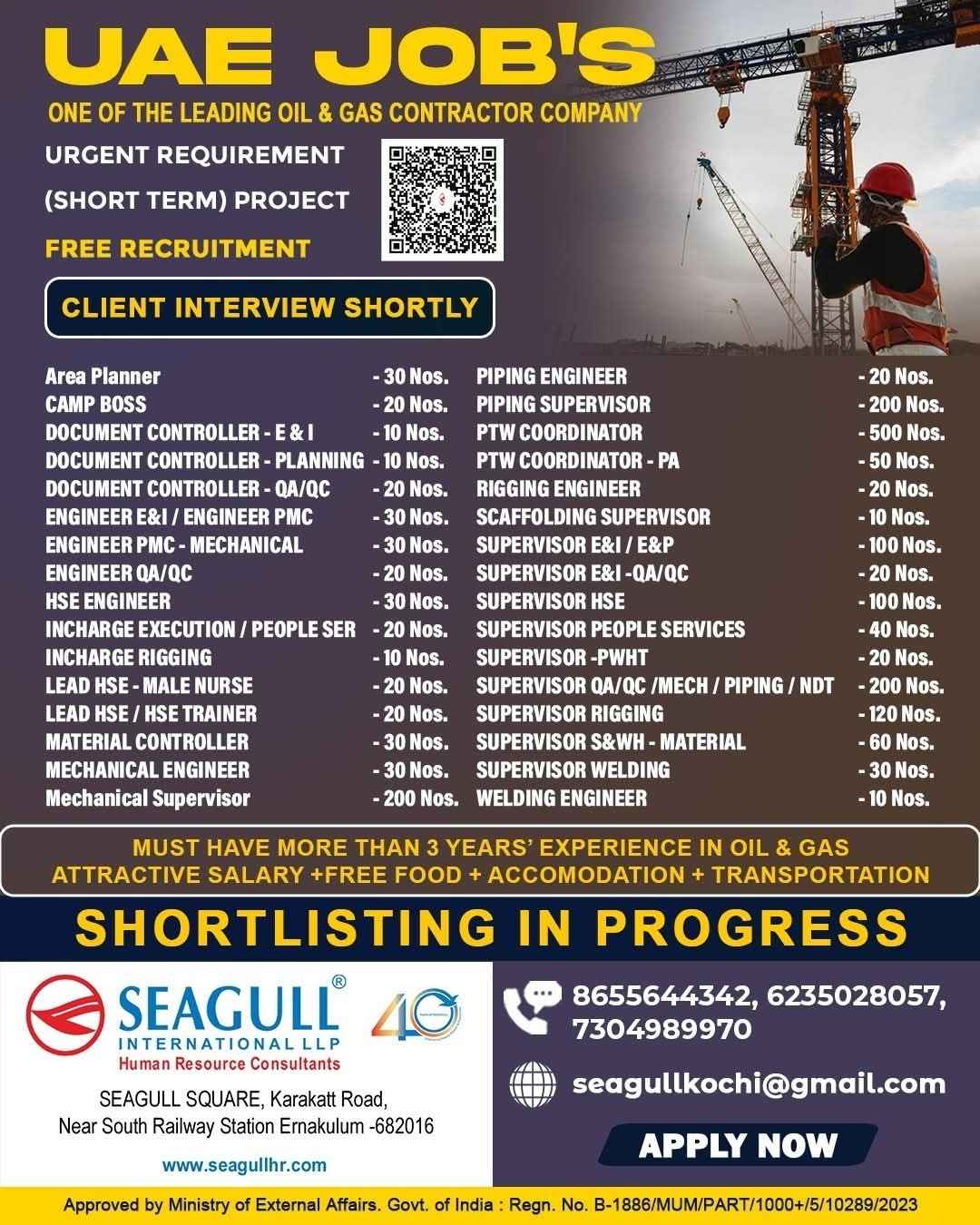 UAE JOB'S

ONE OF THE LEADING OIL & GAS CONTRACTOR COMPANY

URGENT REQUIREMENT

(SHORT TERM) PROJECT

FREE RECRUITMENT

CLIENT INTERVIEW SHORTLY

Area Planner - 30 Nos.
CAMP BOSS - 20 Nos.
DOCUMENT CONTROLLER - E & I - 10 Nos.
DOCUMENT CONTROLLER - PLANNING - 10 Nos.
DOCUMENT CONTROLLER - QA/QC - 20 Nos.
ENGINEER E&I / ENGINEER PMC - 30 Nos.
ENGINEER PMC - MECHANICAL - 30 Nos.
ENGINEER QA/QC - 20 Nos.
HSE ENGINEER - 30 Nos.
INCHARGE EXECUTION / PEOPLE SER - 20 Nos.
INCHARGE RIGGING - 10 Nos.
LEAD HSE - MALE NURSE - 20 Nos.
LEAD HSE / HSE TRAINER - 20 Nos.
MATERIAL CONTROLLER - 30 Nos.
MECHANICAL ENGINEER - 30 Nos.
Mechanical Supervisor - 200 Nos.

PIPING ENGINEER - 20 Nos.
PIPING SUPERVISOR - 200 Nos.
PTW COORDINATOR - 500 Nos.
PTW COORDINATOR - PA - 50 Nos.
RIGGING ENGINEER - 20 Nos.
SCAFFOLDING SUPERVISOR - 10 Nos.
SUPERVISOR E&I / E&P - 100 Nos.
SUPERVISOR E&I -QA/QC - 20 Nos.
SUPERVISOR HSE - 100 Nos.
SUPERVISOR PEOPLE SERVICES - 40 Nos.
SUPERVISOR -PWHT - 20 Nos.
SUPERVISOR QA/QC /MECH / PIPING / NDT - 200 Nos.
SUPERVISOR RIGGING - 120 Nos.
SUPERVISOR S&WH - MATERIAL - 60 Nos.
SUPERVISOR WELDING - 30 Nos.
WELDING ENGINEER - 10 Nos.

MUST HAVE MORE THAN 3 YEARS' EXPERIENCE IN OIL & GAS
ATTRACTIVE SALARY +FREE FOOD + ACCOMODATION + TRANSPORTATION

SHORTLISTING IN PROGRESS

SEAGULL®
INTERNATIONAL LLP
Human Resource Consultants

40

SEAGULL SQUARE, Karakatt Road,
Near South Railway Station Ernakulum -682016

www.seagullhr.com

8655644342, 6235028057,
7304989970

seagullkochi@gmail.com

APPLY NOW

Approved by Ministry of External Affairs. Govt. of India : Regn. No. B-1886/MUM/PART/1000+/5/10289/2023